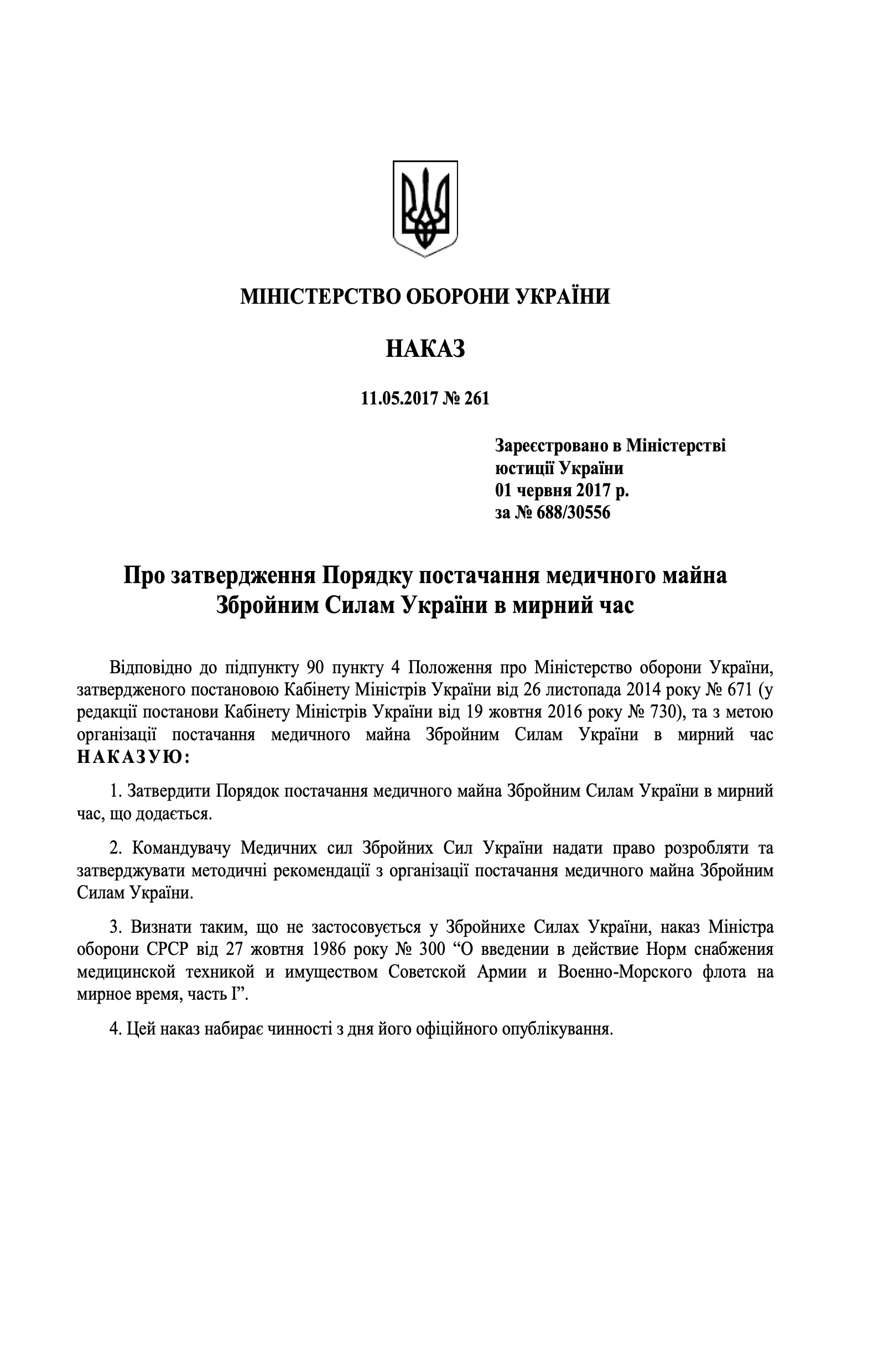 МІНІСТЕРСТВО ОБОРОНИ УКРАЇНИ

НАКАЗ

11.05.2017 № 261

Зареєстровано в Міністерстві юстиції України
01 червня 2017 р.
за № 688/30556

Про затвердження Порядку постачання медичного майна Збройним Силам України в мирний час

Відповідно до підпункту 90 пункту 4 Положення про Міністерство оборони України, затвердженого постановою Кабінету Міністрів України від 26 листопада 2014 року № 671 (у редакції постанови Кабінету Міністрів України від 19 жовтня 2016 року № 730), та з метою організації постачання медичного майна Збройним Силам України в мирний час НАКАЗУЮ:

1. Затвердити Порядок постачання медичного майна Збройним Силам України в мирний час, що додається.

2. Командувачу Медичних сил Збройних Сил України надати право розробляти та затверджувати методичні рекомендації з організації постачання медичного майна Збройним Силам України.

3. Визнати таким, що не застосовується у Збройнихе Силах України, наказ Міністра оборони СРСР від 27 жовтня 1986 року № 300 “О введении в действие Норм снабжения медицинской техникой и имуществом Советской Армии и Военно-Морского флота на мирное время, часть I”.

4. Цей наказ набирає чинності з дня його офіційного опублікування.